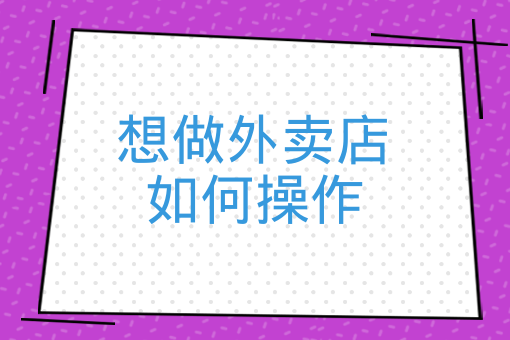 想做外卖店
如何操作